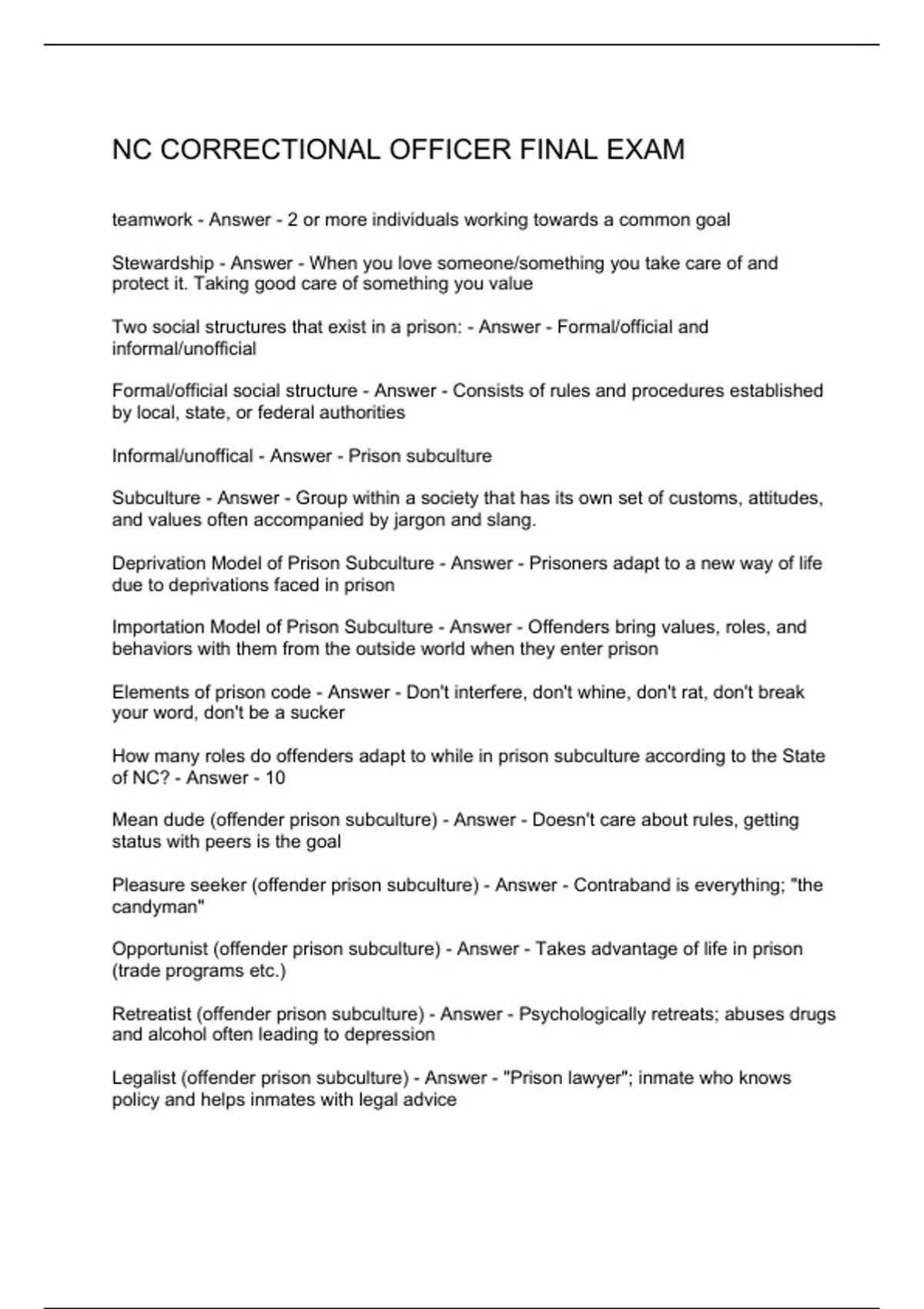 NC CORRECTIONAL OFFICER FINAL EXAM

teamwork - Answer - 2 or more individuals working towards a common goal

Stewardship - Answer - When you love someone/something you take care of and protect it. Taking good care of something you value

Two social structures that exist in a prison: - Answer - Formal/official and informal/unofficial

Formal/official social structure - Answer - Consists of rules and procedures established by local, state, or federal authorities

Informal/unoffical - Answer - Prison subculture

Subculture - Answer - Group within a society that has its own set of customs, attitudes, and values often accompanied by jargon and slang.

Deprivation Model of Prison Subculture - Answer - Prisoners adapt to a new way of life due to deprivations faced in prison

Importation Model of Prison Subculture - Answer - Offenders bring values, roles, and behaviors with them from the outside world when they enter prison

Elements of prison code - Answer - Don't interfere, don't whine, don't rat, don't break your word, don't be a sucker

How many roles do offenders adapt to while in prison subculture according to the State of NC? - Answer - 10

Mean dude (offender prison subculture) - Answer - Doesn't care about rules, getting status with peers is the goal

Pleasure seeker (offender prison subculture) - Answer - Contraband is everything; "the candyman"

Opportunist (offender prison subculture) - Answer - Takes advantage of life in prison (trade programs etc.)

Retreatist (offender prison subculture) - Answer - Psychologically retreats; abuses drugs and alcohol often leading to depression

Legalist (offender prison subculture) - Answer - "Prison lawyer"; inmate who knows policy and helps inmates with legal advice